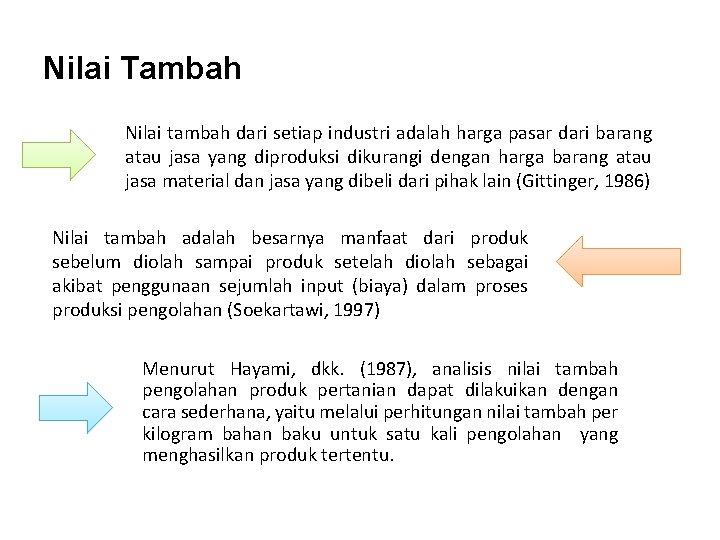 Nilai Tambah

Nilai tambah dari setiap industri adalah harga pasar dari barang atau jasa yang diproduksi dikurangi dengan harga barang atau jasa material dan jasa yang dibeli dari pihak lain (Gittinger, 1986)

Nilai tambah adalah besarnya manfaat dari produk sebelum diolah sampai produk setelah diolah sebagai akibat penggunaan sejumlah input (biaya) dalam proses produksi pengolahan (Soekartawi, 1997)

Menurut Hayami, dkk. (1987), analisis nilai tambah pengolahan produk pertanian dapat dilakuikan dengan cara sederhana, yaitu melalui perhitungan nilai tambah per kilogram bahan baku untuk satu kali pengolahan yang menghasilkan produk tertentu.